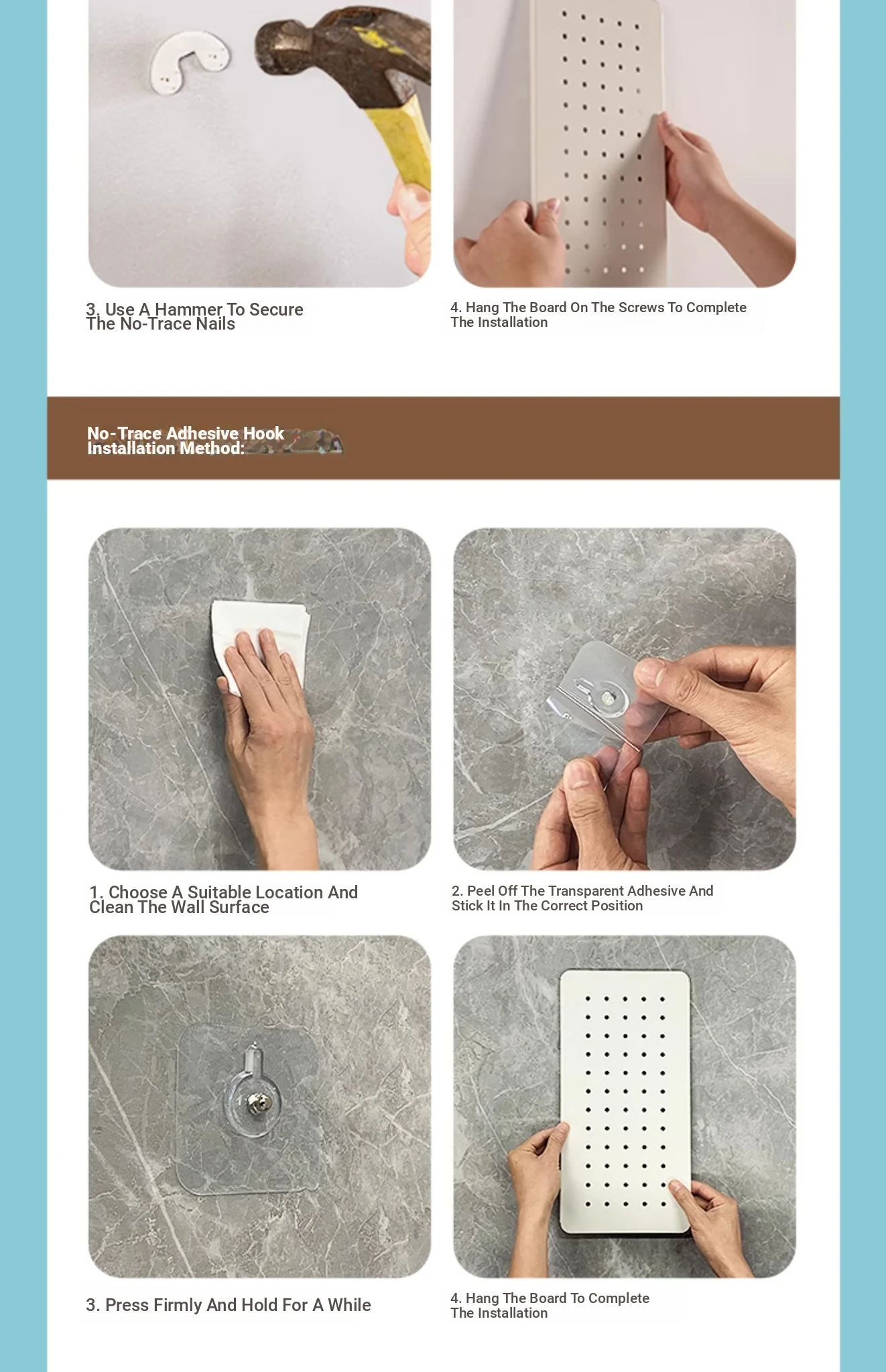 3. Use A Hammer To Secure The No-Trace Nails

4. Hang The Board On The Screws To Complete The Installation

No-Trace Adhesive Hook Installation Method:

1. Choose A Suitable Location And Clean The Wall Surface

2. Peel Off The Transparent Adhesive And Stick It In The Correct Position

3. Press Firmly And Hold For A While

4. Hang The Board To Complete The Installation